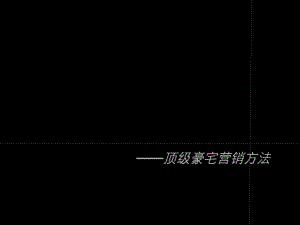 ——顶级豪宅营销方法